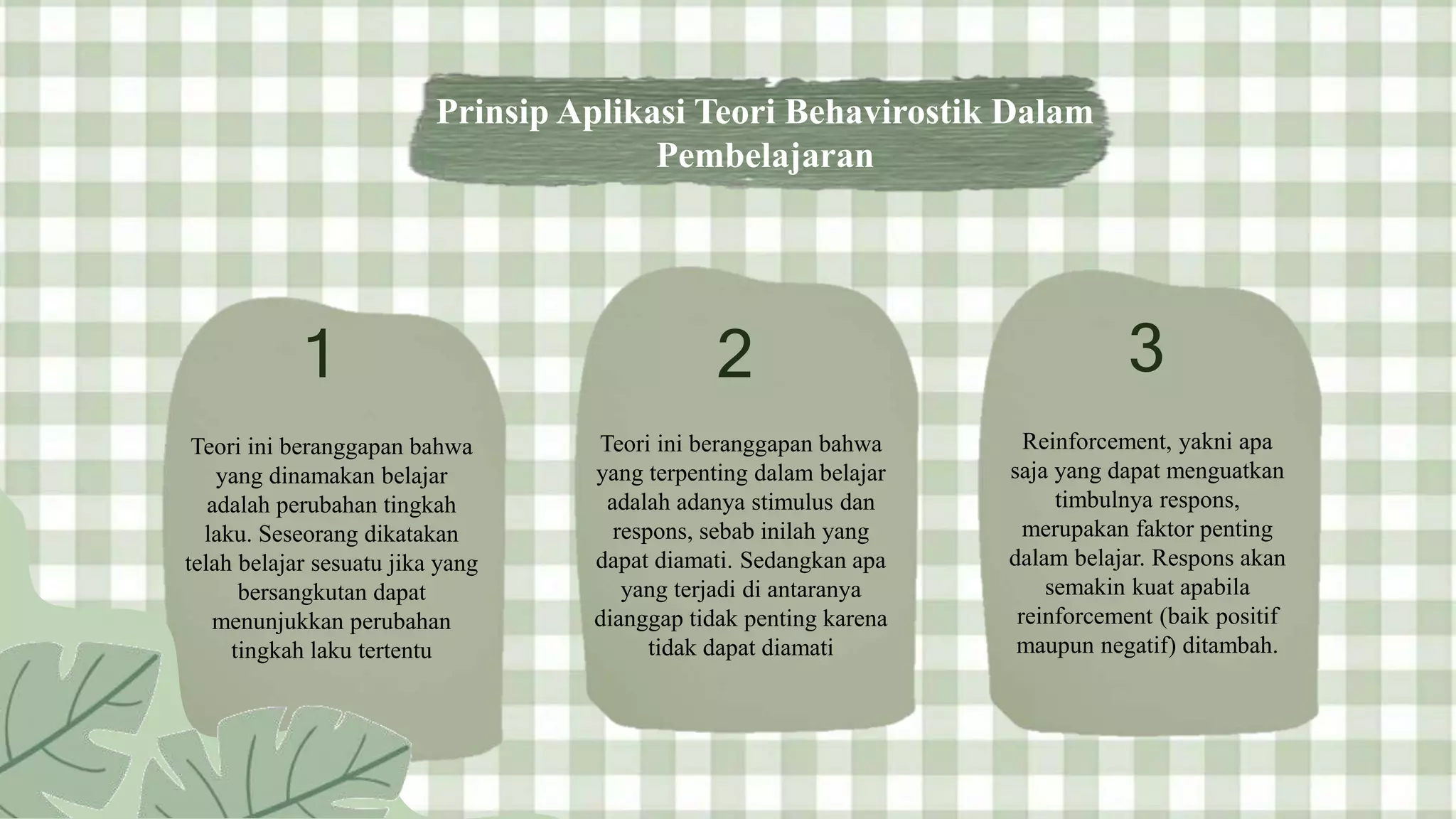 Prinsip Aplikasi Teori Behavirostik Dalam Pembelajaran

1

Teori ini beranggapan bahwa yang dinamakan belajar adalah perubahan tingkah laku. Seseorang dikatakan telah belajar sesuatu jika yang bersangkutan dapat menunjukkan perubahan tingkah laku tertentu

2

Teori ini beranggapan bahwa yang terpenting dalam belajar adalah adanya stimulus dan respons, sebab inilah yang dapat diamati. Sedangkan apa yang terjadi di antaranya dianggap tidak penting karena tidak dapat diamati

3

Reinforcement, yakni apa saja yang dapat menguatkan timbulnya respons, merupakan faktor penting dalam belajar. Respons akan semakin kuat apabila reinforcement (baik positif maupun negatif) ditambah.